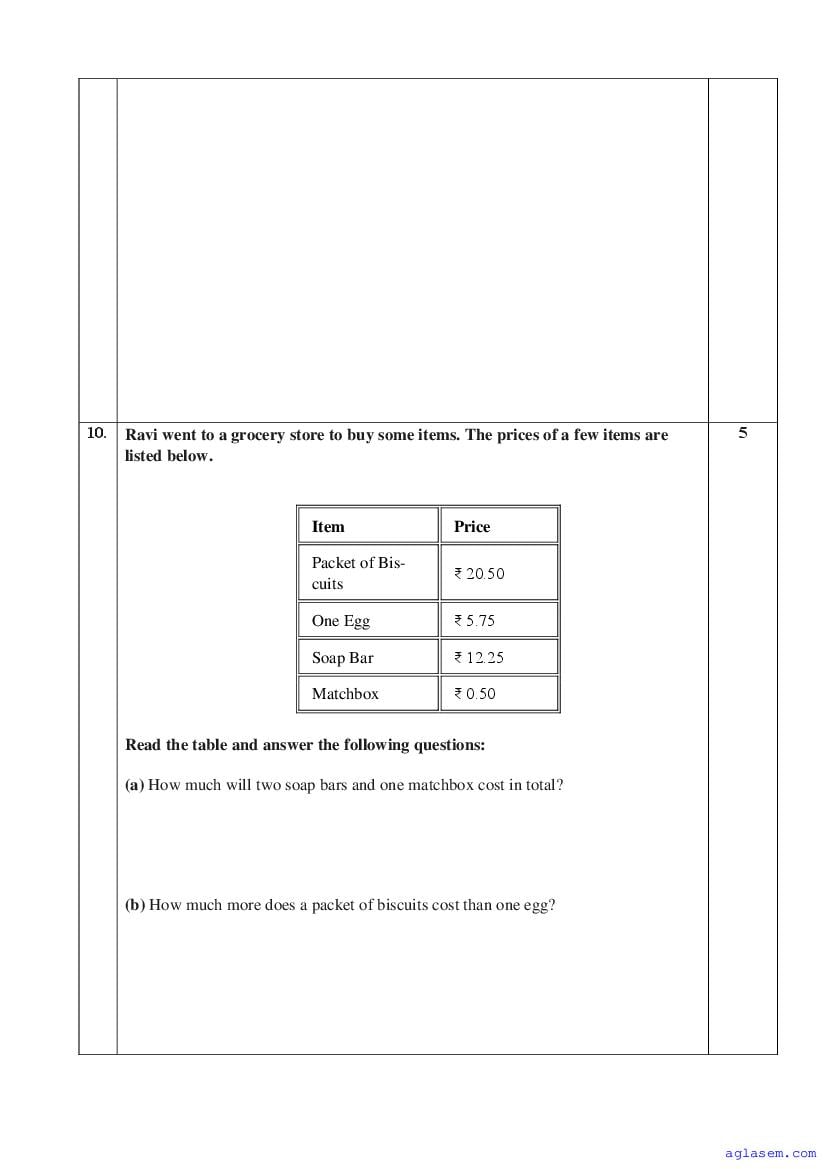 10. Ravi went to a grocery store to buy some items. The prices of a few items are listed below.

5

| Item | Price |
|---|---|
| Packet of Biscuits | ₹ 20.50 |
| One Egg | ₹ 5.75 |
| Soap Bar | ₹ 12.25 |
| Matchbox | ₹ 0.50 |

Read the table and answer the following questions:

(a) How much will two soap bars and one matchbox cost in total?

(b) How much more does a packet of biscuits cost than one egg?

aglasem.com